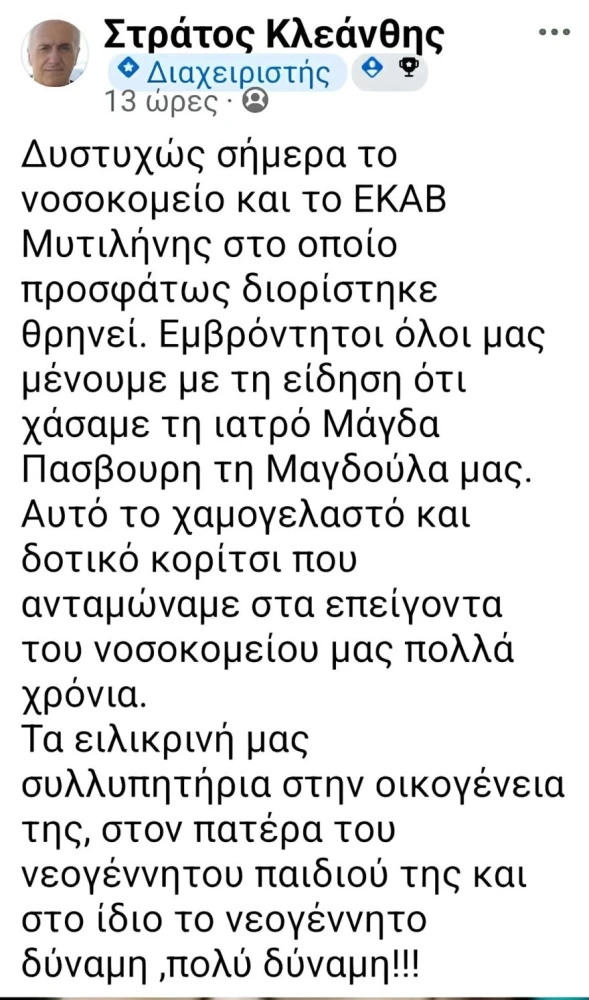 Στράτος Κλεάνθης
Διαχειριστής
13 ώρες ·

Δυστυχώς σήμερα το νοσοκομείο και το ΕΚΑΒ Μυτιλήνης στο οποίο προσφάτως διορίστηκε θρηνεί. Εμβρόντητοι όλοι μας μένουμε με τη είδηση ότι χάσαμε τη ιατρό Μάγδα Πασβουρη τη Μαγδούλα μας. Αυτό το χαμογελαστό και δοτικό κορίτσι που ανταμώναμε στα επείγοντα του νοσοκομείου μας πολλά χρόνια.
Τα ειλικρινή μας συλλυπητήρια στην οικογένεια της, στον πατέρα του νεογέννητου παιδιού της και στο ίδιο το νεογέννητο δύναμη ,πολύ δύναμη!!!